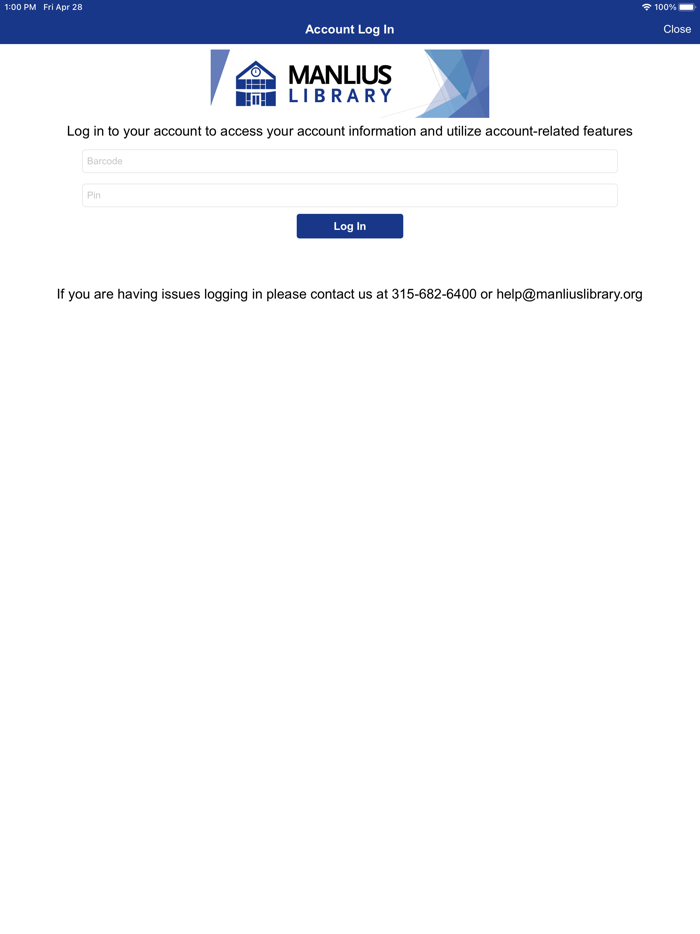 1:00 PM Fri Apr 28

100%

Account Log In

Close

MANLIUS LIBRARY

Log in to your account to access your account information and utilize account-related features

Barcode

Pin

Log In

If you are having issues logging in please contact us at 315-682-6400 or help@manliuslibrary.org